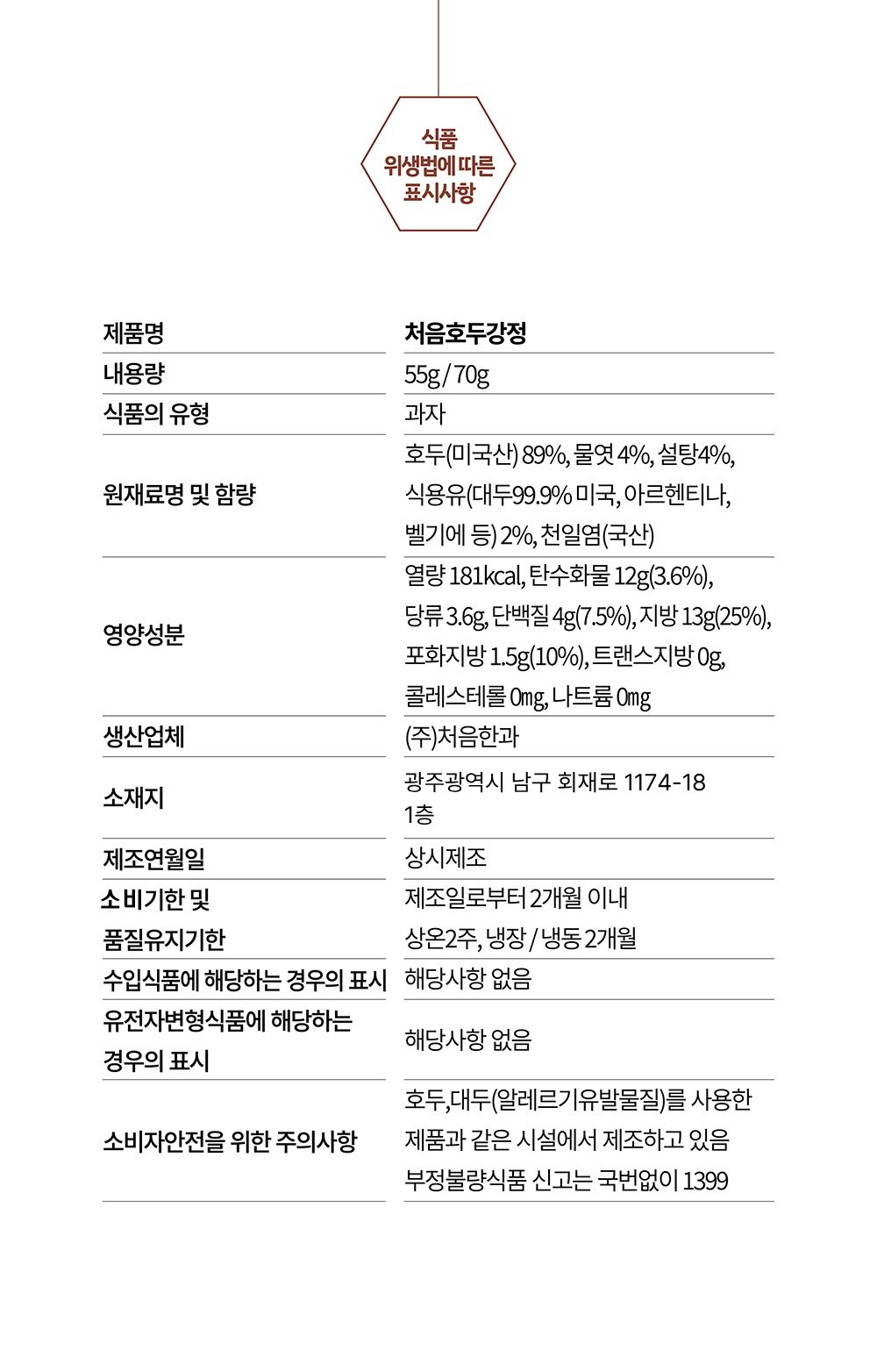 식품
위생법에 따른
표시사항

| 제품명 | 처음호두강정 |
|---|---|
| 내용량 | 55g / 70g |
| 식품의 유형 | 과자 |
| 원재료명 및 함량 | 호두(미국산) 89%, 물엿 4%, 설탕4%, 식용유(대두99.9% 미국, 아르헨티나, 벨기에 등) 2%, 천일염(국산) |
| 영양성분 | 열량 181kcal, 탄수화물 12g(3.6%), 당류 3.6g, 단백질 4g(7.5%), 지방 13g(25%), 포화지방 1.5g(10%), 트랜스지방 0g, 콜레스테롤 0mg, 나트륨 0mg |
| 생산업체 | (주)처음한과 |
| 소재지 | 광주광역시 남구 회재로 1174-18 1층 |
| 제조연월일 | 상시제조 |
| 소비기한 및 품질유지기한 | 제조일로부터 2개월 이내 상온2주, 냉장 / 냉동 2개월 |
| 수입식품에 해당하는 경우의 표시 | 해당사항 없음 |
| 유전자변형식품에 해당하는 경우의 표시 | 해당사항 없음 |
| 소비자안전을 위한 주의사항 | 호두,대두(알레르기유발물질)를 사용한 제품과 같은 시설에서 제조하고 있음 부정불량식품 신고는 국번없이 1399 |